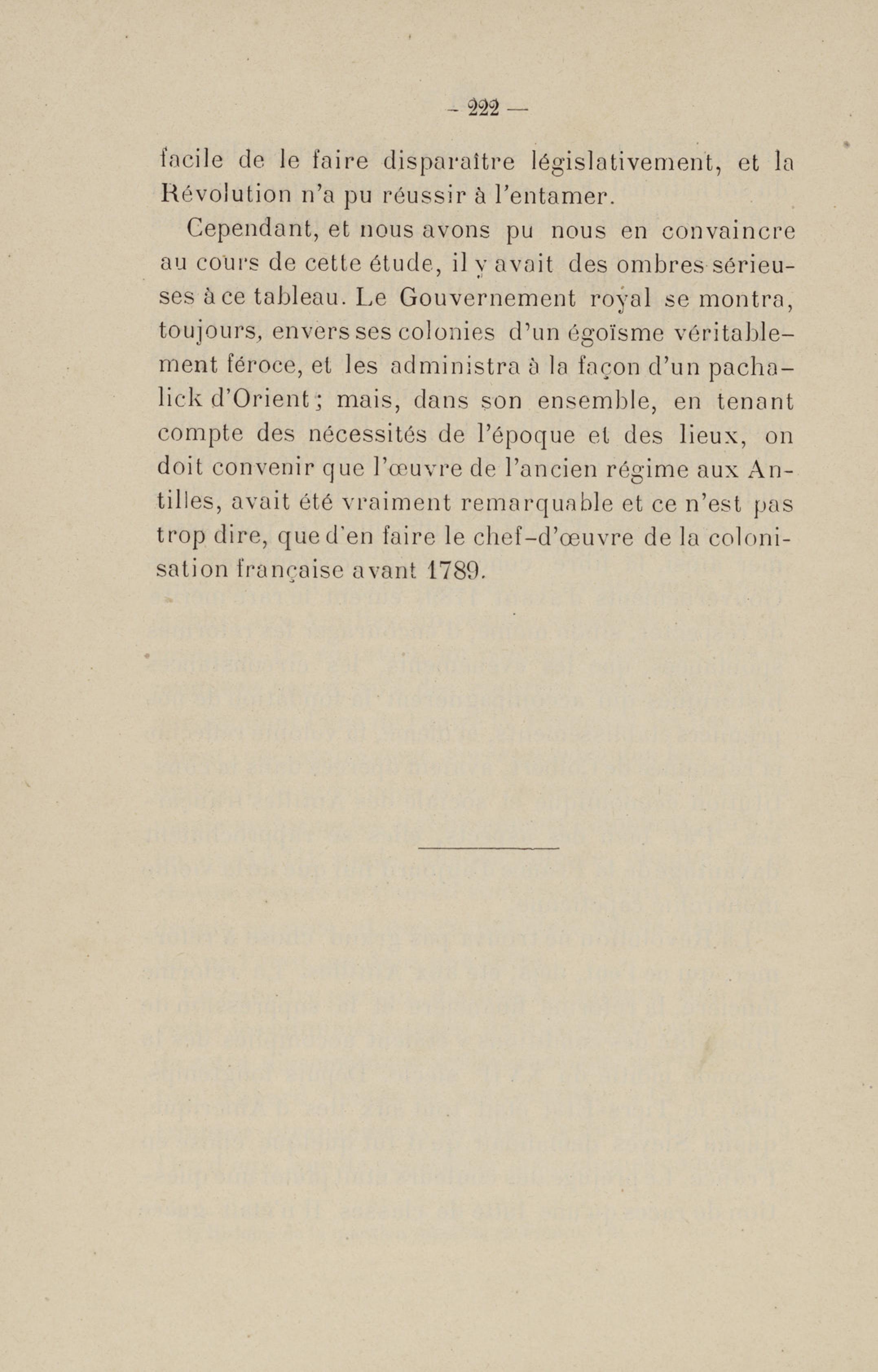 — 222 —

facile de le faire disparaître législativement, et la Révolution n'a pu réussir à l'entamer.

Cependant, et nous avons pu nous en convaincre au cours de cette étude, il y avait des ombres sérieuses à ce tableau. Le Gouvernement royal se montra, toujours, envers ses colonies d'un égoïsme véritablement féroce, et les administra à la façon d'un pachalick d'Orient ; mais, dans son ensemble, en tenant compte des nécessités de l'époque et des lieux, on doit convenir que l'œuvre de l'ancien régime aux Antilles, avait été vraiment remarquable et ce n'est pas trop dire, que d'en faire le chef-d'œuvre de la colonisation française avant 1789.